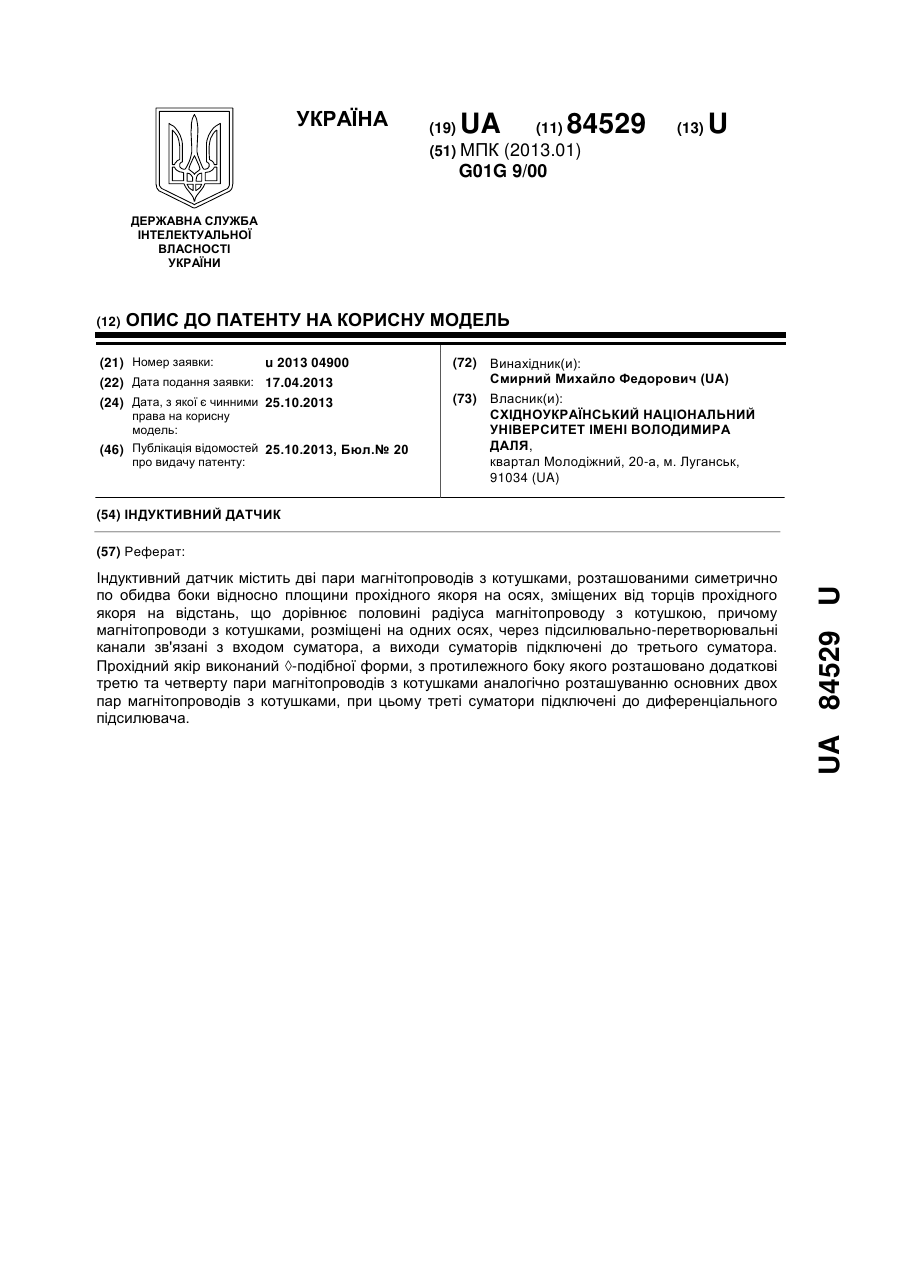 УКРАЇНА

(19) UA (11) 84529 (13) U

(51) МПК (2013.01)
G01G 9/00

ДЕРЖАВНА СЛУЖБА ІНТЕЛЕКТУАЛЬНОЇ ВЛАСНОСТІ УКРАЇНИ

(12) ОПИС ДО ПАТЕНТУ НА КОРИСНУ МОДЕЛЬ

(21) Номер заявки: u 2013 04900
(22) Дата подання заявки: 17.04.2013
(24) Дата, з якої є чинними права на корисну модель: 25.10.2013
(46) Публікація відомостей про видачу патенту: 25.10.2013, Бюл.№ 20

(72) Винахідник(и):
Смирний Михайло Федорович (UA)
(73) Власник(и):
СХІДНОУКРАЇНСЬКИЙ НАЦІОНАЛЬНИЙ УНІВЕРСИТЕТ ІМЕНІ ВОЛОДИМИРА ДАЛЯ,
квартал Молодіжний, 20-а, м. Луганськ, 91034 (UA)

(54) ІНДУКТИВНИЙ ДАТЧИК

(57) Реферат:

Індуктивний датчик містить дві пари магнітопроводів з котушками, розташованими симетрично по обидва боки відносно площини прохідного якоря на осях, зміщених від торців прохідного якоря на відстань, що дорівнює половині радіуса магнітопроводу з котушкою, причому магнітопроводи з котушками, розміщені на одних осях, через підсилювально-перетворювальні канали зв'язані з входом суматора, а виходи суматорів підключені до третього суматора. Прохідний якір виконаний ◊-подібної форми, з протилежного боку якого розташовано додаткові третю та четверту пари магнітопроводів з котушками аналогічно розташуванню основних двох пар магнітопроводів з котушками, при цьому треті суматори підключені до диференціального підсилювача.

UA 84529 U